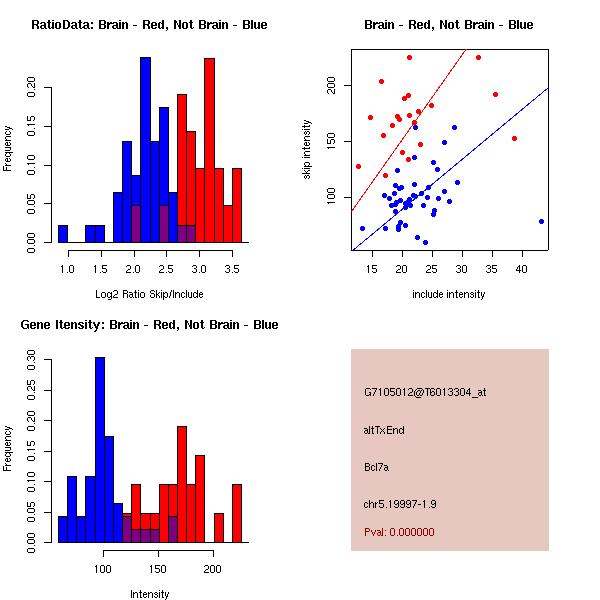 RatioData: Brain - Red, Not Brain - Blue

Frequency

0.00 0.05 0.10 0.15 0.20

1.0 1.5 2.0 2.5 3.0 3.5

Log2 Ratio Skip/Include

Brain - Red, Not Brain - Blue

skip intensity

100 150 200

15 20 25 30 35 40

include intensity

Gene Itensity: Brain - Red, Not Brain - Blue

Frequency

0.00 0.05 0.10 0.15 0.20 0.25 0.30

100 150 200

Intensity

G7105012@T6013304_at

altTxEnd

Bcl7a

chr5.19997-1.9

Pval: 0.000000